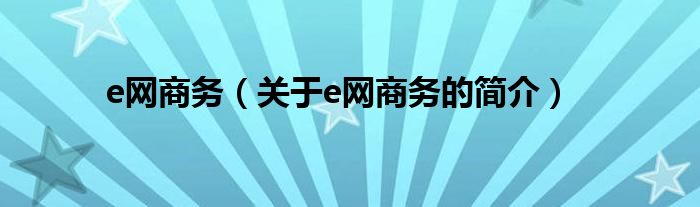 e网商务（关于e网商务的简介）